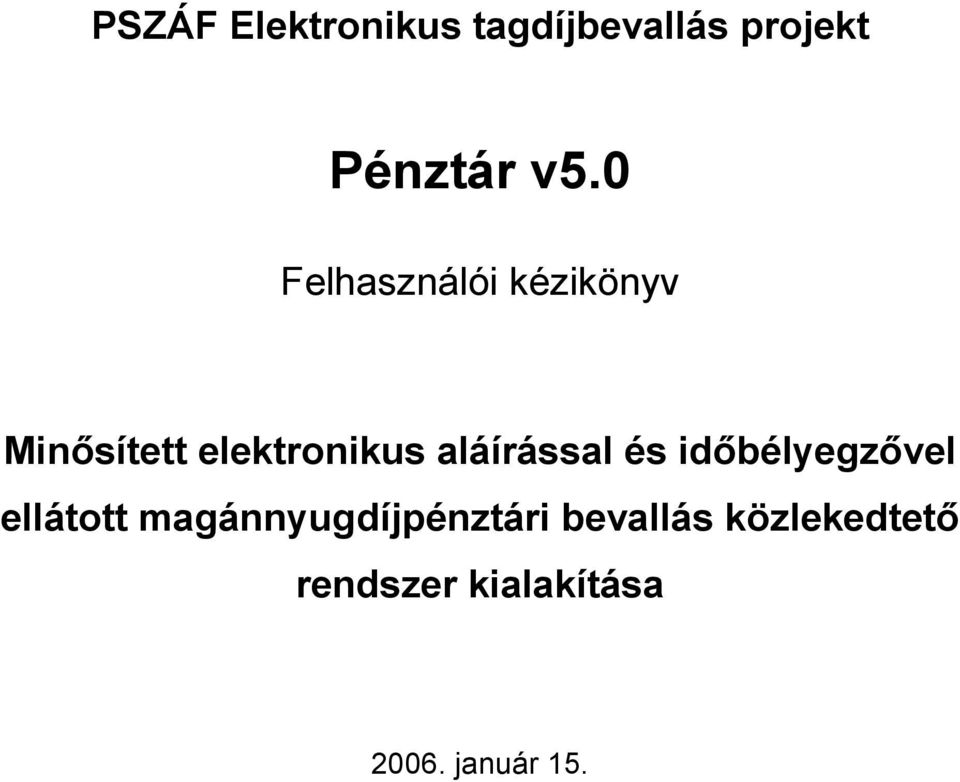 PSZÁF Elektronikus tagdíjbevallás projekt

Pénztár v5.0

Felhasználói kézikönyv

Minősített elektronikus aláírással és időbélyegzővel ellátott magánnyugdíjpénztári bevallás közlekedtető rendszer kialakítása

2006. január 15.